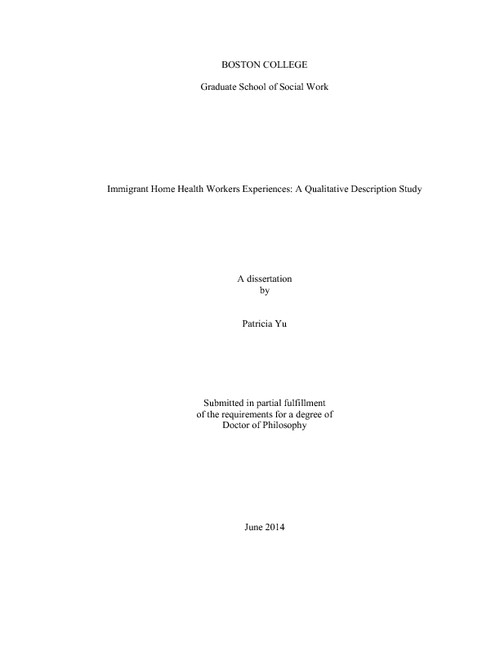 BOSTON COLLEGE

Graduate School of Social Work

Immigrant Home Health Workers Experiences: A Qualitative Description Study

A dissertation
by

Patricia Yu

Submitted in partial fulfillment
of the requirements for a degree of
Doctor of Philosophy

June 2014